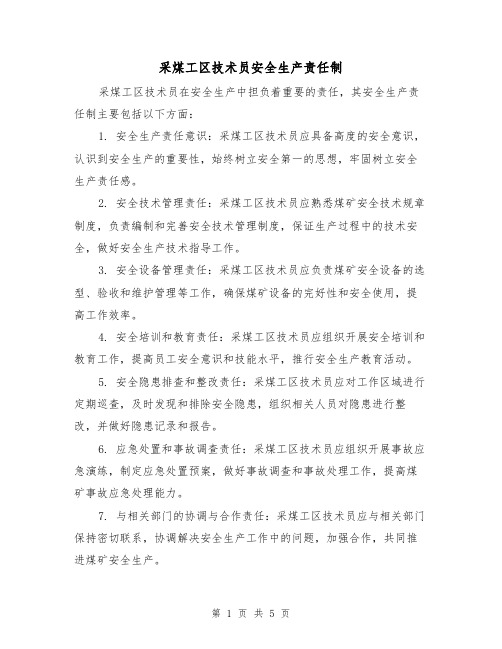 采煤工区技术员安全生产责任制

采煤工区技术员在安全生产中担负着重要的责任，其安全生产责任制主要包括以下方面：

1. 安全生产责任意识：采煤工区技术员应具备高度的安全意识，认识到安全生产的重要性，始终树立安全第一的思想，牢固树立安全生产责任感。

2. 安全技术管理责任：采煤工区技术员应熟悉煤矿安全技术规章制度，负责编制和完善安全技术管理制度，保证生产过程中的技术安全，做好安全生产技术指导工作。

3. 安全设备管理责任：采煤工区技术员应负责煤矿安全设备的选型、验收和维护管理等工作，确保煤矿设备的完好性和安全使用，提高工作效率。

4. 安全培训和教育责任：采煤工区技术员应组织开展安全培训和教育工作，提高员工安全意识和技能水平，推行安全生产教育活动。

5. 安全隐患排查和整改责任：采煤工区技术员应对工作区域进行定期巡查，及时发现和排除安全隐患，组织相关人员对隐患进行整改，并做好隐患记录和报告。

6. 应急处置和事故调查责任：采煤工区技术员应组织开展事故应急演练，制定应急处置预案，做好事故调查和事故处理工作，提高煤矿事故应急处理能力。

7. 与相关部门的协调与合作责任：采煤工区技术员应与相关部门保持密切联系，协调解决安全生产工作中的问题，加强合作，共同推进煤矿安全生产。

第 1 页 共 5 页